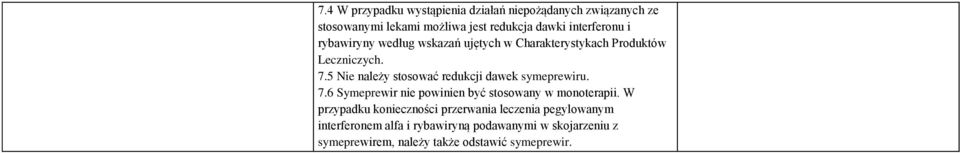 7.4 W przypadku wystąpienia działań niepożądanych związanych ze stosowanymi lekami możliwa jest redukcja dawki interferonu i rybawiryny według wskazań ujętych w Charakterystykach Produktów Leczniczych.
7.5 Nie należy stosować redukcji dawek symeprewiru.
7.6 Symeprewir nie powinien być stosowany w monoterapii. W przypadku konieczności przerwania leczenia pegylowanym interferonem alfa i rybawiryną podawanymi w skojarzeniu z symeprewirem, należy także odstawić symeprewir.